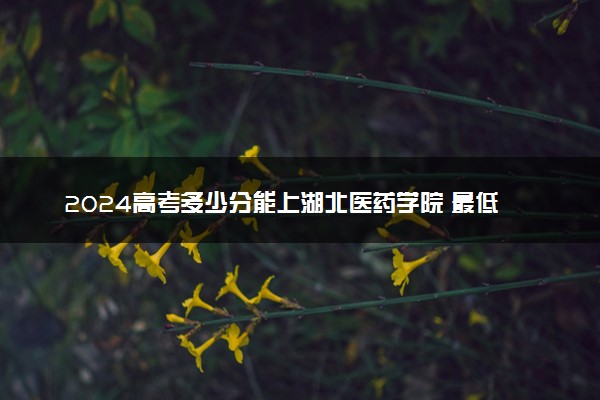 2024高考多少分能上湖北医药学院 最低